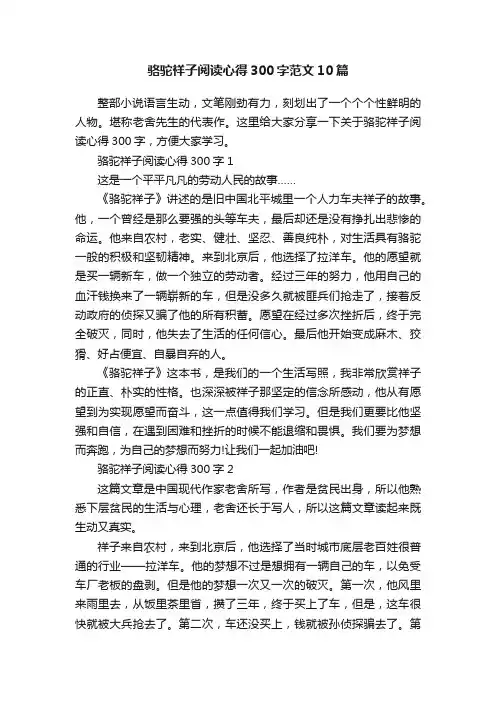 骆驼祥子阅读心得300字范文10篇

整部小说语言生动，文笔刚劲有力，刻划出了一个个个性鲜明的人物。堪称老舍先生的代表作。这里给大家分享一下关于骆驼祥子阅读心得300字，方便大家学习。

骆驼祥子阅读心得300字1

这是一个平平凡凡的劳动人民的故事……

《骆驼祥子》讲述的是旧中国北平城里一个人力车夫祥子的故事。他，一个曾经是那么要强的头等车夫，最后却还是没有挣扎出悲惨的命运。他来自农村，老实、健壮、坚忍、善良纯朴，对生活具有骆驼一般的积极和坚韧精神。来到北京后，他选择了拉洋车。他的愿望就是买一辆新车，做一个独立的劳动者。经过三年的努力，他用自己的血汗钱换来了一辆崭新的车，但是没多久就被匪兵们抢走了，接着反动政府的侦探又骗了他的所有积蓄。愿望在经过多次挫折后，终于完全破灭，同时，他失去了生活的任何信心。最后他开始变成麻木、狡猾、好占便宜、自暴自弃的人。

《骆驼祥子》这本书，是我们的一个生活写照，我非常欣赏祥子的正直、朴实的性格。也深深被祥子那坚定的信念所感动，他从有愿望到为实现愿望而奋斗，这一点值得我们学习。但是我们更要比他坚强和自信，在遇到困难和挫折的时候不能退缩和畏惧。我们要为梦想而奔跑，为自己的梦想而努力!让我们一起加油吧!

骆驼祥子阅读心得300字2

这篇文章是中国现代作家老舍所写，作者是贫民出身，所以他熟悉下层贫民的生活与心理，老舍还长于写人，所以这篇文章读起来既生动又真实。

祥子来自农村，来到北京后，他选择了当时城市底层老百姓很普通的行业——拉洋车。他的梦想不过是想拥有一辆自己的车，以免受车厂老板的盘剥。但是他的梦想一次又一次的破灭。第一次，他风里来雨里去，从饭里茶里省，攒了三年，终于买上了车，但是，这车很快就被大兵抢去了。第二次，车还没买上，钱就被孙侦探骗去了。第